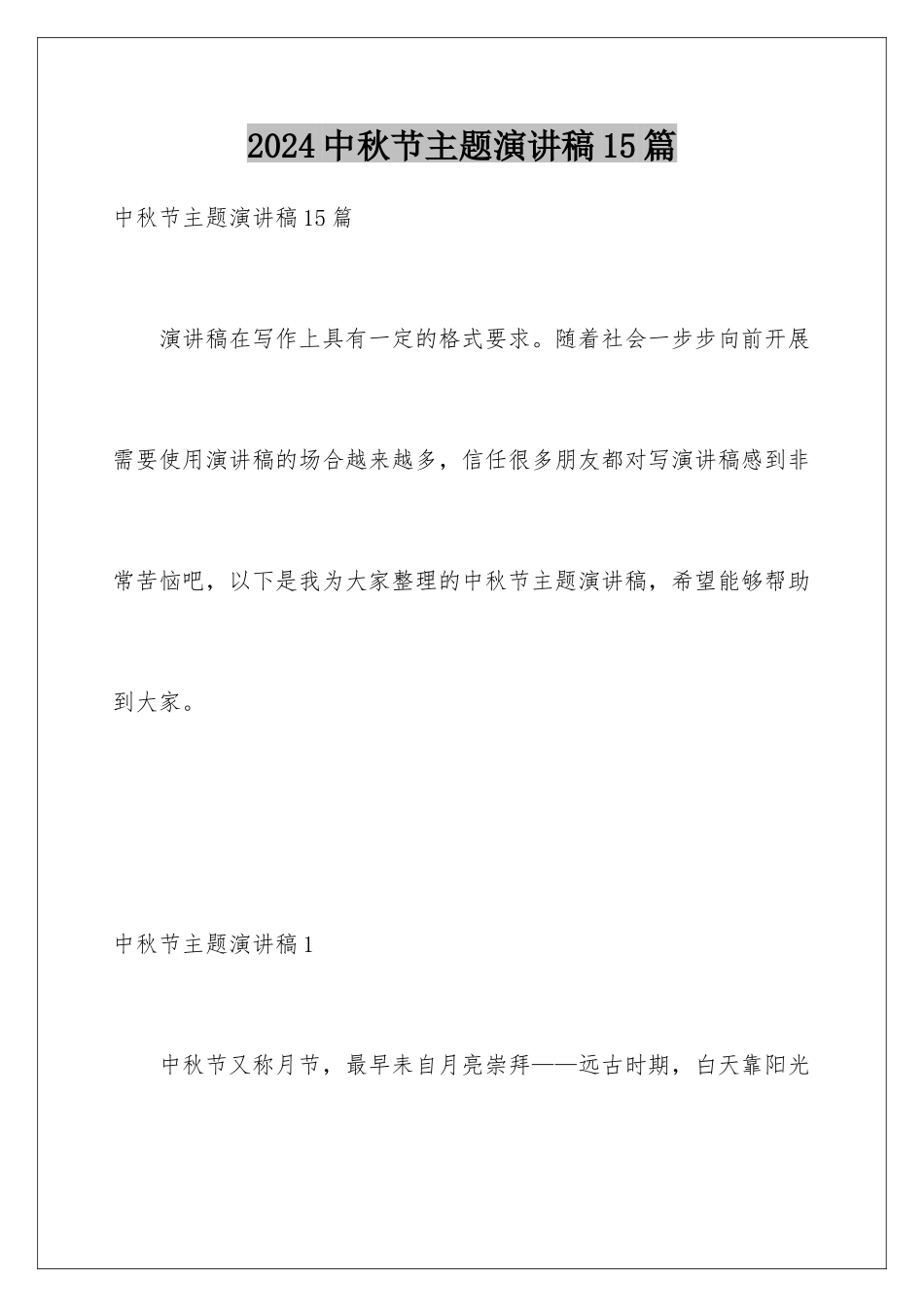 2024中秋节主题演讲稿15篇

中秋节主题演讲稿15篇

演讲稿在写作上具有一定的格式要求。随着社会一步步向前开展需要使用演讲稿的场合越来越多，信任很多朋友都对写演讲稿感到非常苦恼吧，以下是我为大家整理的中秋节主题演讲稿，希望能够帮助到大家。

中秋节主题演讲稿1

中秋节又称月节，最早来自月亮崇拜——远古时期，白天靠阳光